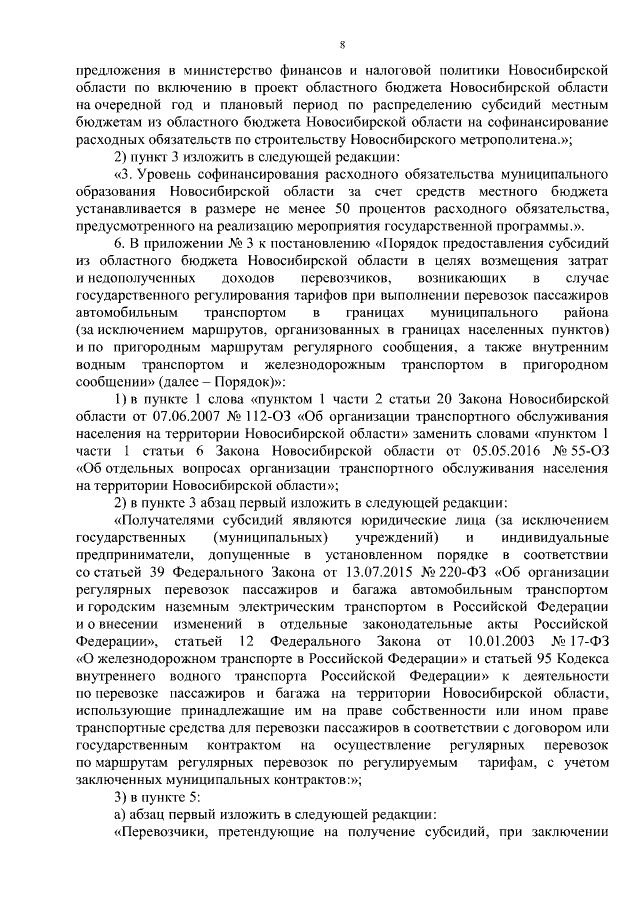 8

предложения в министерство финансов и налоговой политики Новосибирской области по включению в проект областного бюджета Новосибирской области на очередной год и плановый период по распределению субсидий местным бюджетам из областного бюджета Новосибирской области на софинансирование расходных обязательств по строительству Новосибирского метрополитена.»;

2) пункт 3 изложить в следующей редакции:

«3. Уровень софинансирования расходного обязательства муниципального образования Новосибирской области за счет средств местного бюджета устанавливается в размере не менее 50 процентов расходного обязательства, предусмотренного на реализацию мероприятия государственной программы.».

6. В приложении № 3 к постановлению «Порядок предоставления субсидий из областного бюджета Новосибирской области в целях возмещения затрат и недополученных доходов перевозчиков, возникающих в случае государственного регулирования тарифов при выполнении перевозок пассажиров автомобильным транспортом в границах муниципального района (за исключением маршрутов, организованных в границах населенных пунктов) и по пригородным маршрутам регулярного сообщения, а также внутренним водным транспортом и железнодорожным транспортом в пригородном сообщении» (далее – Порядок)»:

1) в пункте 1 слова «пунктом 1 части 2 статьи 20 Закона Новосибирской области от 07.06.2007 № 112-ОЗ «Об организации транспортного обслуживания населения на территории Новосибирской области» заменить словами «пунктом 1 части 1 статьи 6 Закона Новосибирской области от 05.05.2016 № 55-ОЗ «Об отдельных вопросах организации транспортного обслуживания населения на территории Новосибирской области»;

2) в пункте 3 абзац первый изложить в следующей редакции:

«Получателями субсидий являются юридические лица (за исключением государственных (муниципальных) учреждений) и индивидуальные предприниматели, допущенные в установленном порядке в соответствии со статьей 39 Федерального Закона от 13.07.2015 № 220-ФЗ «Об организации регулярных перевозок пассажиров и багажа автомобильным транспортом и городским наземным электрическим транспортом в Российской Федерации и о внесении изменений в отдельные законодательные акты Российской Федерации», статьей 12 Федерального Закона от 10.01.2003 № 17-ФЗ «О железнодорожном транспорте в Российской Федерации» и статьей 95 Кодекса внутреннего водного транспорта Российской Федерации» к деятельности по перевозке пассажиров и багажа на территории Новосибирской области, использующие принадлежащие им на праве собственности или ином праве транспортные средства для перевозки пассажиров в соответствии с договором или государственным контрактом на осуществление регулярных перевозок по маршрутам регулярных перевозок по регулируемым тарифам, с учетом заключенных муниципальных контрактов:»;

3) в пункте 5:

а) абзац первый изложить в следующей редакции:

«Перевозчики, претендующие на получение субсидий, при заключении